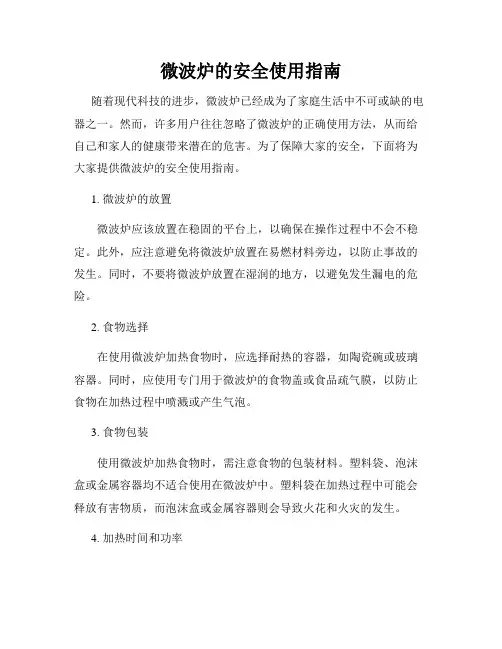 微波炉的安全使用指南

随着现代科技的进步，微波炉已经成为了家庭生活中不可或缺的电器之一。然而，许多用户往往忽略了微波炉的正确使用方法，从而给自己和家人的健康带来潜在的危害。为了保障大家的安全，下面将为大家提供微波炉的安全使用指南。

1. 微波炉的放置

微波炉应该放置在稳固的平台上，以确保在操作过程中不会不稳定。此外，应注意避免将微波炉放置在易燃材料旁边，以防止事故的发生。同时，不要将微波炉放置在湿润的地方，以避免发生漏电的危险。

2. 食物选择

在使用微波炉加热食物时，应选择耐热的容器，如陶瓷碗或玻璃容器。同时，应使用专门用于微波炉的食物盖或食品疏气膜，以防止食物在加热过程中喷溅或产生气泡。

3. 食物包装

使用微波炉加热食物时，需注意食物的包装材料。塑料袋、泡沫盒或金属容器均不适合使用在微波炉中。塑料袋在加热过程中可能会释放有害物质，而泡沫盒或金属容器则会导致火花和火灾的发生。

4. 加热时间和功率